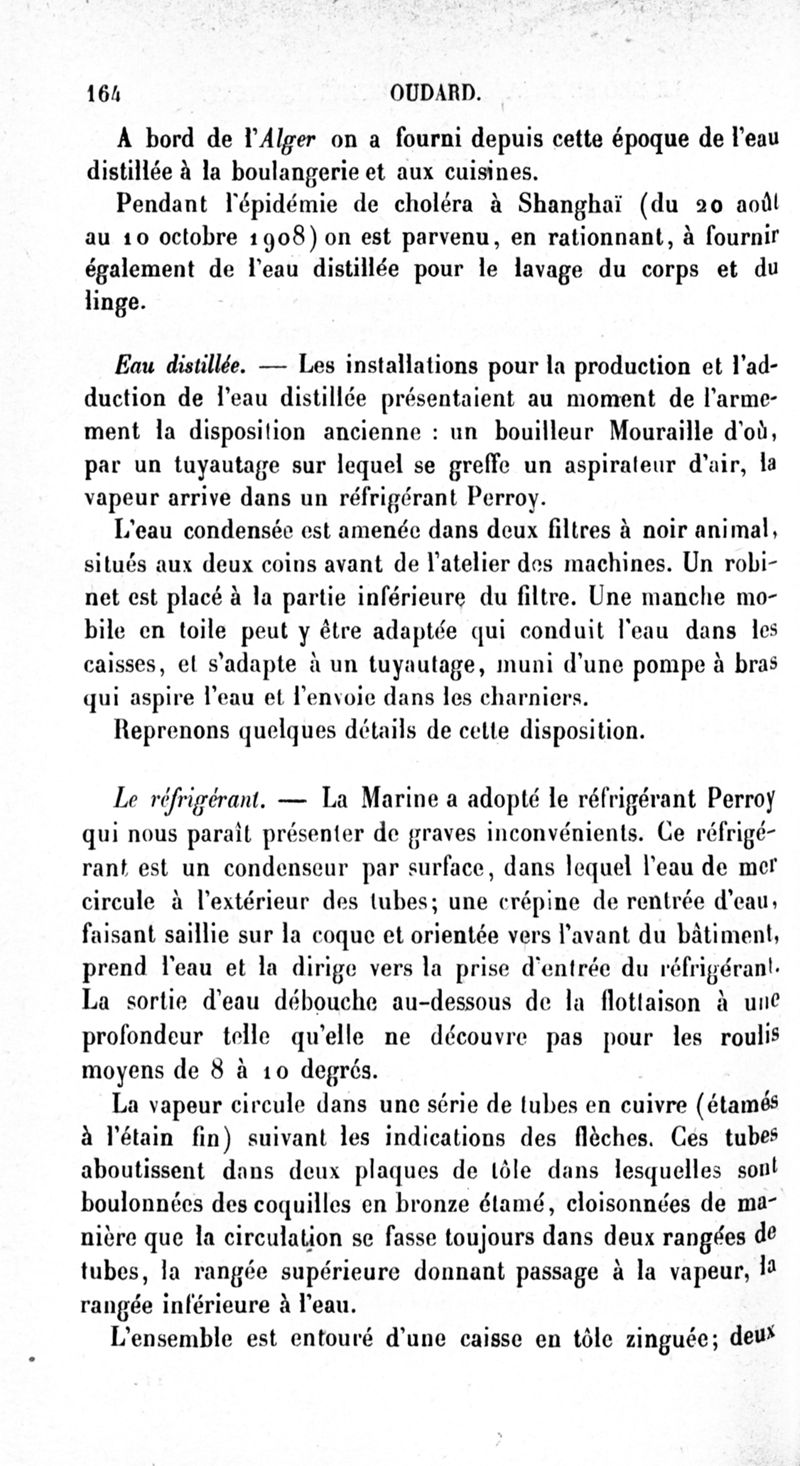 164 OUDARD.

A bord de l'Alger on a fourni depuis cette époque de l'eau distillée à la boulangerie et aux cuisines.

Pendant l'épidémie de choléra à Shanghaï (du 20 août au 10 octobre 1908) on est parvenu, en rationnant, à fournir également de l'eau distillée pour le lavage du corps et du linge.

Eau distillée. — Les installations pour la production et l'adduction de l'eau distillée présentaient au moment de l'armement la disposition ancienne : un bouilleur Mouraille d'où, par un tuyautage sur lequel se greffe un aspirateur d'air, la vapeur arrive dans un réfrigérant Perroy.

L'eau condensée est amenée dans deux filtres à noir animal, situés aux deux coins avant de l'atelier des machines. Un robinet est placé à la partie inférieure du filtre. Une manche mobile en toile peut y être adaptée qui conduit l'eau dans les caisses, et s'adapte à un tuyautage, muni d'une pompe à bras qui aspire l'eau et l'envoie dans les charniers.

Reprenons quelques détails de cette disposition.

Le réfrigérant. — La Marine a adopté le réfrigérant Perroy qui nous paraît présenter de graves inconvénients. Ce réfrigérant est un condenseur par surface, dans lequel l'eau de mer circule à l'extérieur des tubes; une crépine de rentrée d'eau, faisant saillie sur la coque et orientée vers l'avant du bâtiment, prend l'eau et la dirige vers la prise d'entrée du réfrigérant. La sortie d'eau débouche au-dessous de la flottaison à une profondeur telle qu'elle ne découvre pas pour les roulis moyens de 8 à 10 degrés.

La vapeur circule dans une série de tubes en cuivre (étamés à l'étain fin) suivant les indications des flèches. Ces tubes aboutissent dans deux plaques de tôle dans lesquelles sont boulonnées des coquilles en bronze étamé, cloisonnées de manière que la circulation se fasse toujours dans deux rangées de tubes, la rangée supérieure donnant passage à la vapeur, la rangée inférieure à l'eau.

L'ensemble est entouré d'une caisse en tôle zinguée; deux